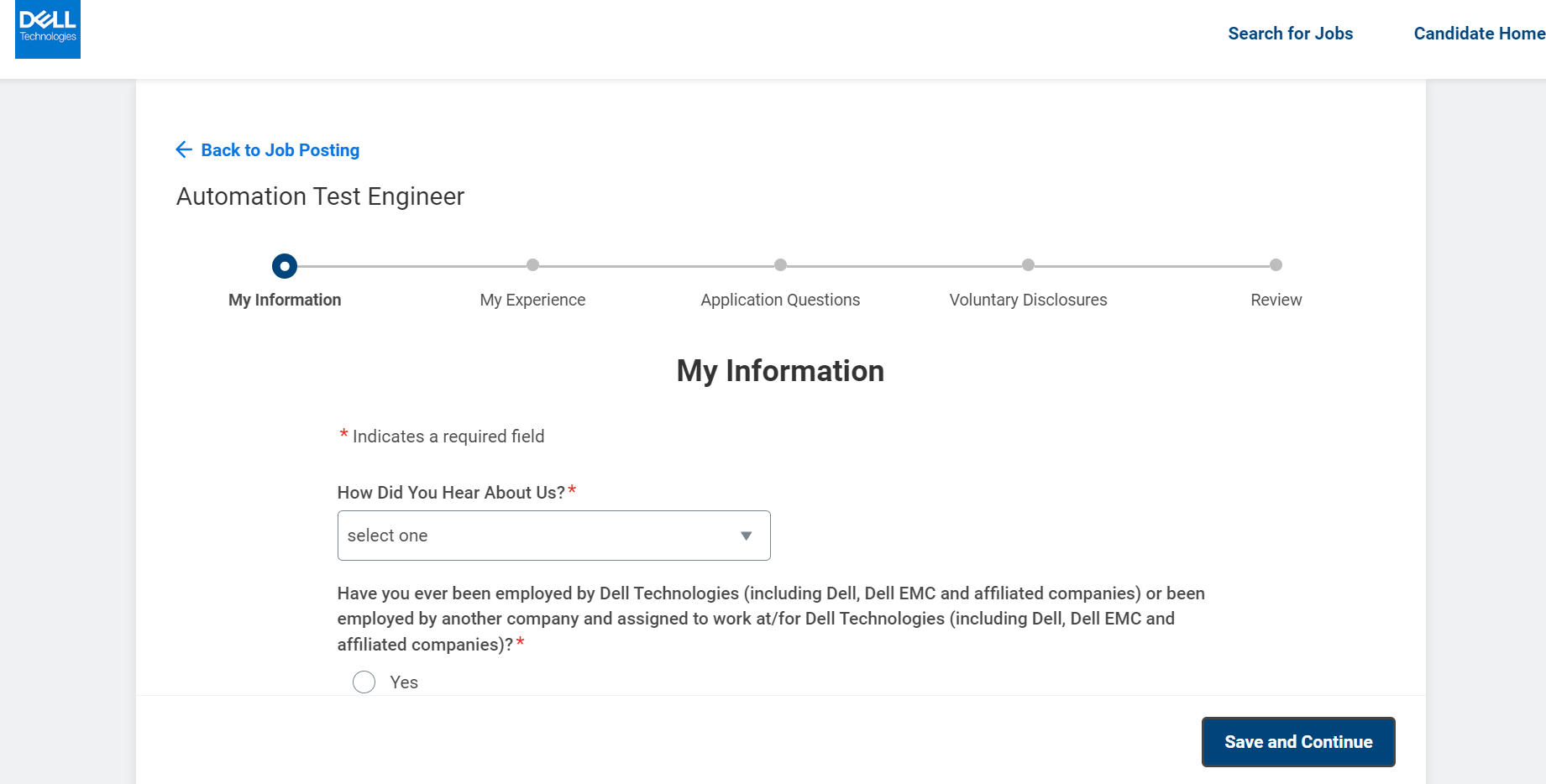 DELL Technologies

Search for Jobs Candidate Home

Back to Job Posting

Automation Test Engineer

My Information My Experience Application Questions Voluntary Disclosures Review

My Information

* Indicates a required field

How Did You Hear About Us?*

select one

Have you ever been employed by Dell Technologies (including Dell, Dell EMC and affiliated companies) or been employed by another company and assigned to work at/for Dell Technologies (including Dell, Dell EMC and affiliated companies)?*

Yes

Save and Continue